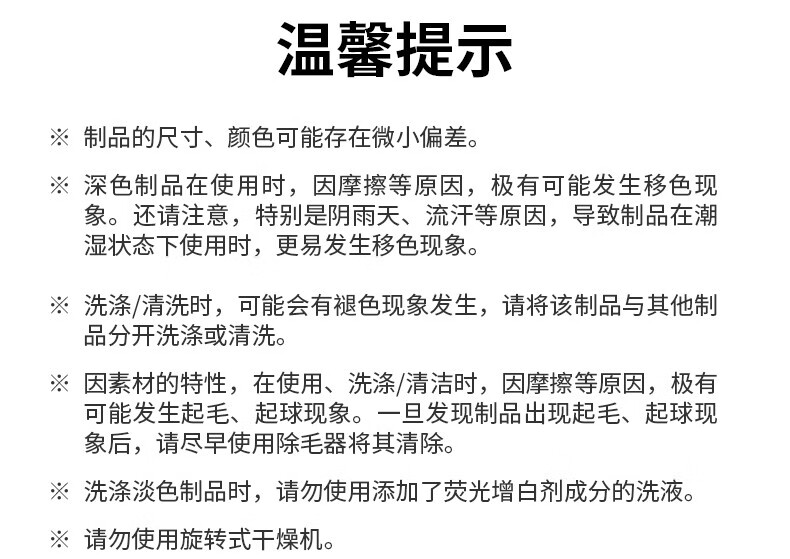 温馨提示

※ 制品的尺寸、颜色可能存在微小偏差。

※ 深色制品在使用时，因摩擦等原因，极有可能发生移色现象。还请注意，特别是阴雨天、流汗等原因，导致制品在潮湿状态下使用时，更易发生移色现象。

※ 洗涤/清洗时，可能会有褪色现象发生，请将该制品与其他制品分开洗涤或清洗。

※ 因素材的特性，在使用、洗涤/清洁时，因摩擦等原因，极有可能发生起毛、起球现象。一旦发现制品出现起毛、起球现象后，请尽早使用除毛器将其清除。

※ 洗涤淡色制品时，请勿使用添加了荧光增白剂成分的洗液。

※ 请勿使用旋转式干燥机。